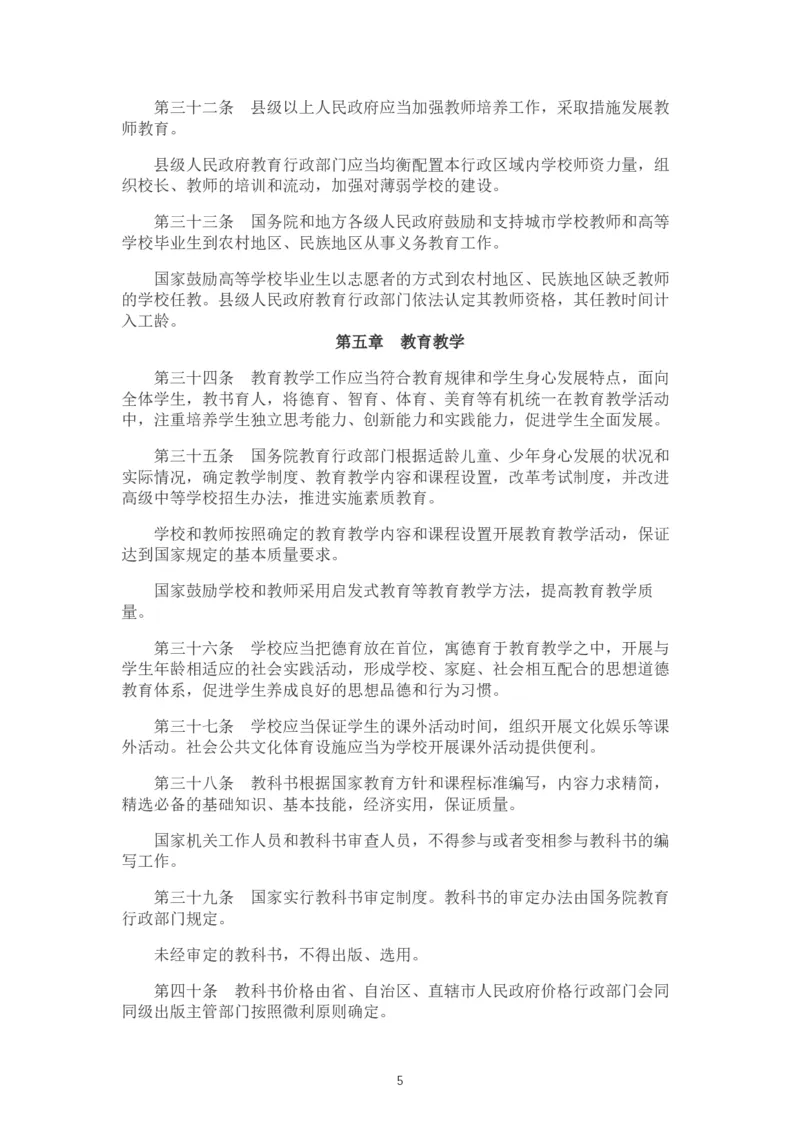 第三十二条　县级以上人民政府应当加强教师培养工作，采取措施发展教师教育。

县级人民政府教育行政部门应当均衡配置本行政区域内学校师资力量，组织校长、教师的培训和流动，加强对薄弱学校的建设。

第三十三条　国务院和地方各级人民政府鼓励和支持城市学校教师和高等学校毕业生到农村地区、民族地区从事义务教育工作。

国家鼓励高等学校毕业生以志愿者的方式到农村地区、民族地区缺乏教师的学校任教。县级人民政府教育行政部门依法认定其教师资格，其任教时间计入工龄。

第五章　教育教学

第三十四条　教育教学工作应当符合教育规律和学生身心发展特点，面向全体学生，教书育人，将德育、智育、体育、美育等有机统一在教育教学活动中，注重培养学生独立思考能力、创新能力和实践能力，促进学生全面发展。

第三十五条　国务院教育行政部门根据适龄儿童、少年身心发展的状况和实际情况，确定教学制度、教育教学内容和课程设置，改革考试制度，并改进高级中等学校招生办法，推进实施素质教育。

学校和教师按照确定的教育教学内容和课程设置开展教育教学活动，保证达到国家规定的基本质量要求。

国家鼓励学校和教师采用启发式教育等教育教学方法，提高教育教学质量。

第三十六条　学校应当把德育放在首位，寓德育于教育教学之中，开展与学生年龄相适应的社会实践活动，形成学校、家庭、社会相互配合的思想道德教育体系，促进学生养成良好的思想品德和行为习惯。

第三十七条　学校应当保证学生的课外活动时间，组织开展文化娱乐等课外活动。社会公共文化体育设施应当为学校开展课外活动提供便利。

第三十八条　教科书根据国家教育方针和课程标准编写，内容力求精简，精选必备的基础知识、基本技能，经济实用，保证质量。

国家机关工作人员和教科书审查人员，不得参与或者变相参与教科书的编写工作。

第三十九条　国家实行教科书审定制度。教科书的审定办法由国务院教育行政部门规定。

未经审定的教科书，不得出版、选用。

第四十条　教科书价格由省、自治区、直辖市人民政府价格行政部门会同同级出版主管部门按照微利原则确定。

5